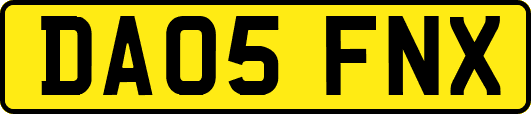 DA05 FNX